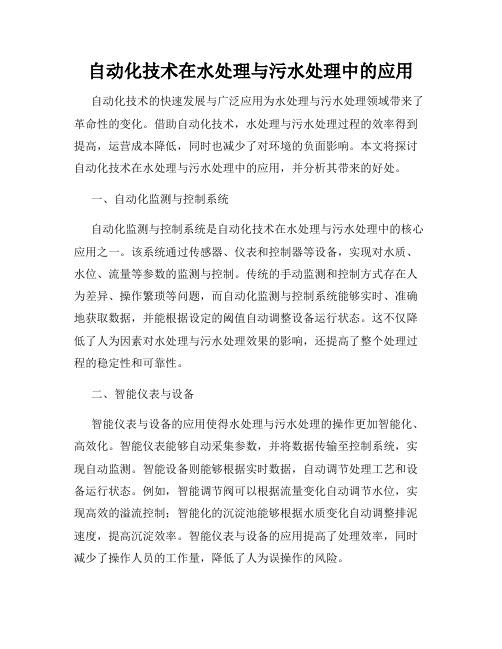 自动化技术在水处理与污水处理中的应用

自动化技术的快速发展与广泛应用为水处理与污水处理领域带来了革命性的变化。借助自动化技术，水处理与污水处理过程的效率得到提高，运营成本降低，同时也减少了对环境的负面影响。本文将探讨自动化技术在水处理与污水处理中的应用，并分析其带来的好处。

一、自动化监测与控制系统

自动化监测与控制系统是自动化技术在水处理与污水处理中的核心应用之一。该系统通过传感器、仪表和控制器等设备，实现对水质、水位、流量等参数的监测与控制。传统的手动监测和控制方式存在人为差异、操作繁琐等问题，而自动化监测与控制系统能够实时、准确地获取数据，并能根据设定的阈值自动调整设备运行状态。这不仅降低了人为因素对水处理与污水处理效果的影响，还提高了整个处理过程的稳定性和可靠性。

二、智能仪表与设备

智能仪表与设备的应用使得水处理与污水处理的操作更加智能化、高效化。智能仪表能够自动采集参数，并将数据传输至控制系统，实现自动监测。智能设备则能够根据实时数据，自动调节处理工艺和设备运行状态。例如，智能调节阀可以根据流量变化自动调节水位，实现高效的溢流控制；智能化的沉淀池能够根据水质变化自动调整排泥速度，提高沉淀效率。智能仪表与设备的应用提高了处理效率，同时减少了操作人员的工作量，降低了人为误操作的风险。